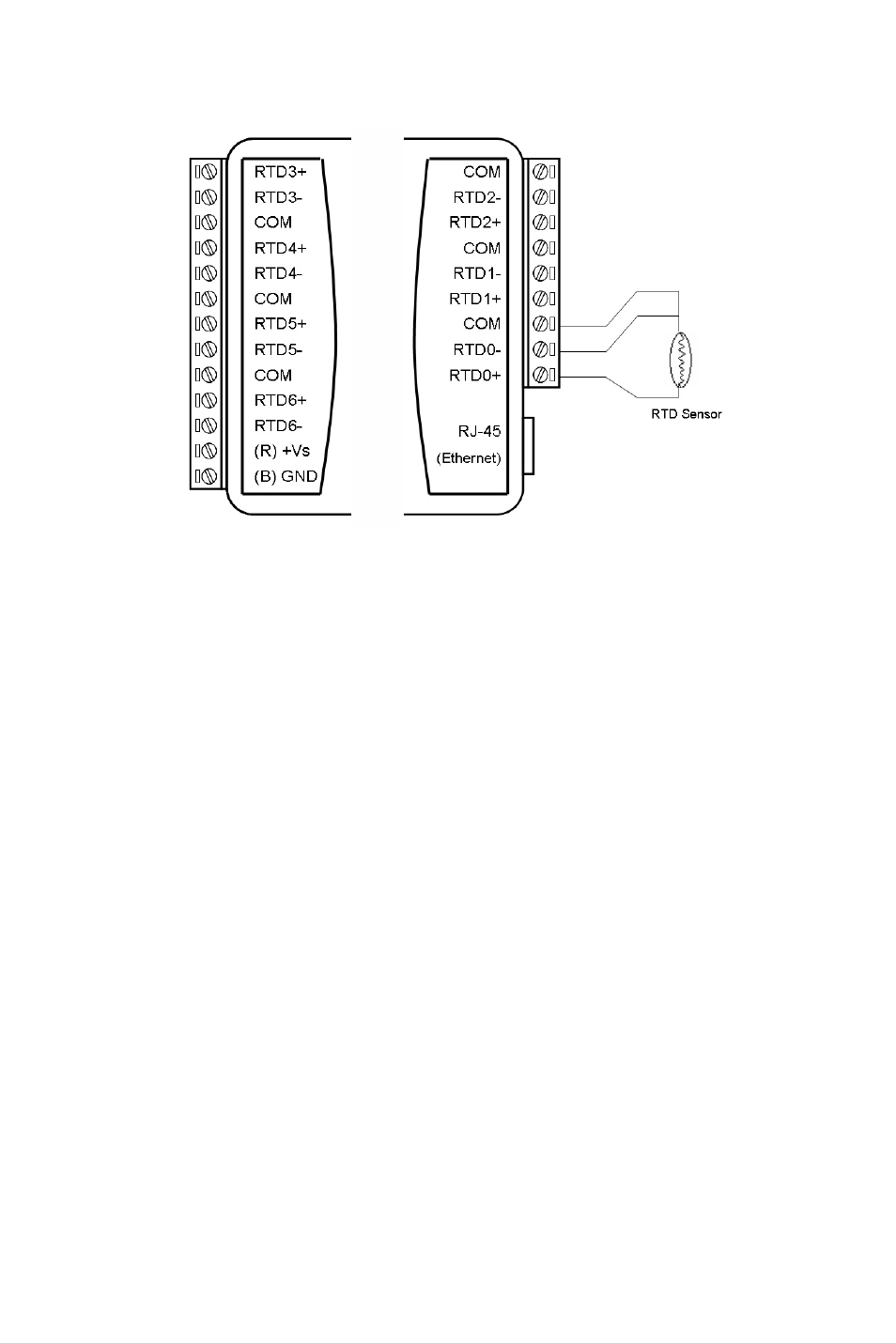 RTD3+
RTD3-
COM
RTD4+
RTD4-
COM
RTD5+
RTD5-
COM
RTD6+
RTD6-
(R) +Vs
(B) GND

COM
RTD2-
RTD2+
COM
RTD1-
RTD1+
COM
RTD0-
RTD0+

RJ-45
(Ethernet)

RTD Sensor